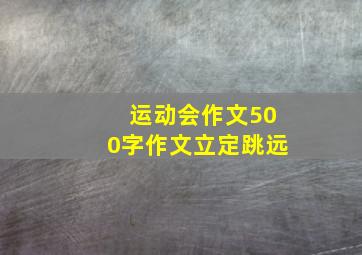 运动会作文500字作文立定跳远